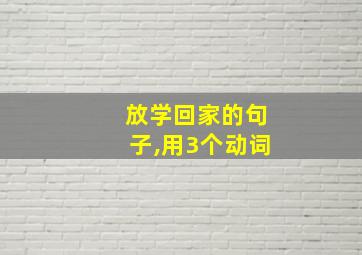 放学回家的句子,用3个动词